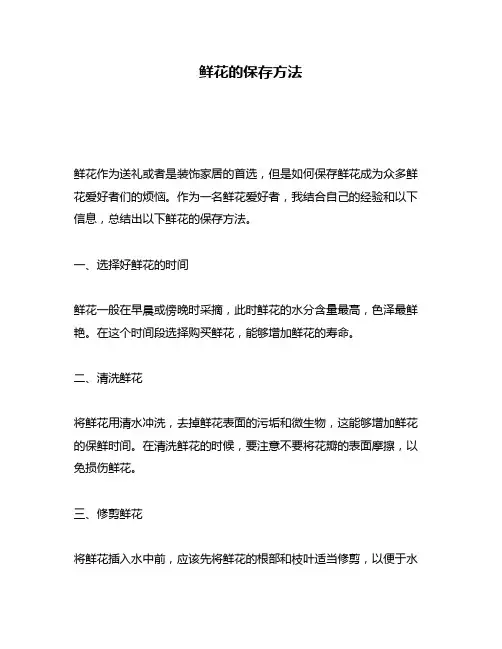 鲜花的保存方法

鲜花作为送礼或者是装饰家居的首选，但是如何保存鲜花成为众多鲜花爱好者们的烦恼。作为一名鲜花爱好者，我结合自己的经验和以下信息，总结出以下鲜花的保存方法。

一、选择好鲜花的时间

鲜花一般在早晨或傍晚时采摘，此时鲜花的水分含量最高，色泽最鲜艳。在这个时间段选择购买鲜花，能够增加鲜花的寿命。

二、清洗鲜花

将鲜花用清水冲洗，去掉鲜花表面的污垢和微生物，这能够增加鲜花的保鲜时间。在清洗鲜花的时候，要注意不要将花瓣的表面摩擦，以免损伤鲜花。

三、修剪鲜花

将鲜花插入水中前，应该先将鲜花的根部和枝叶适当修剪，以便于水